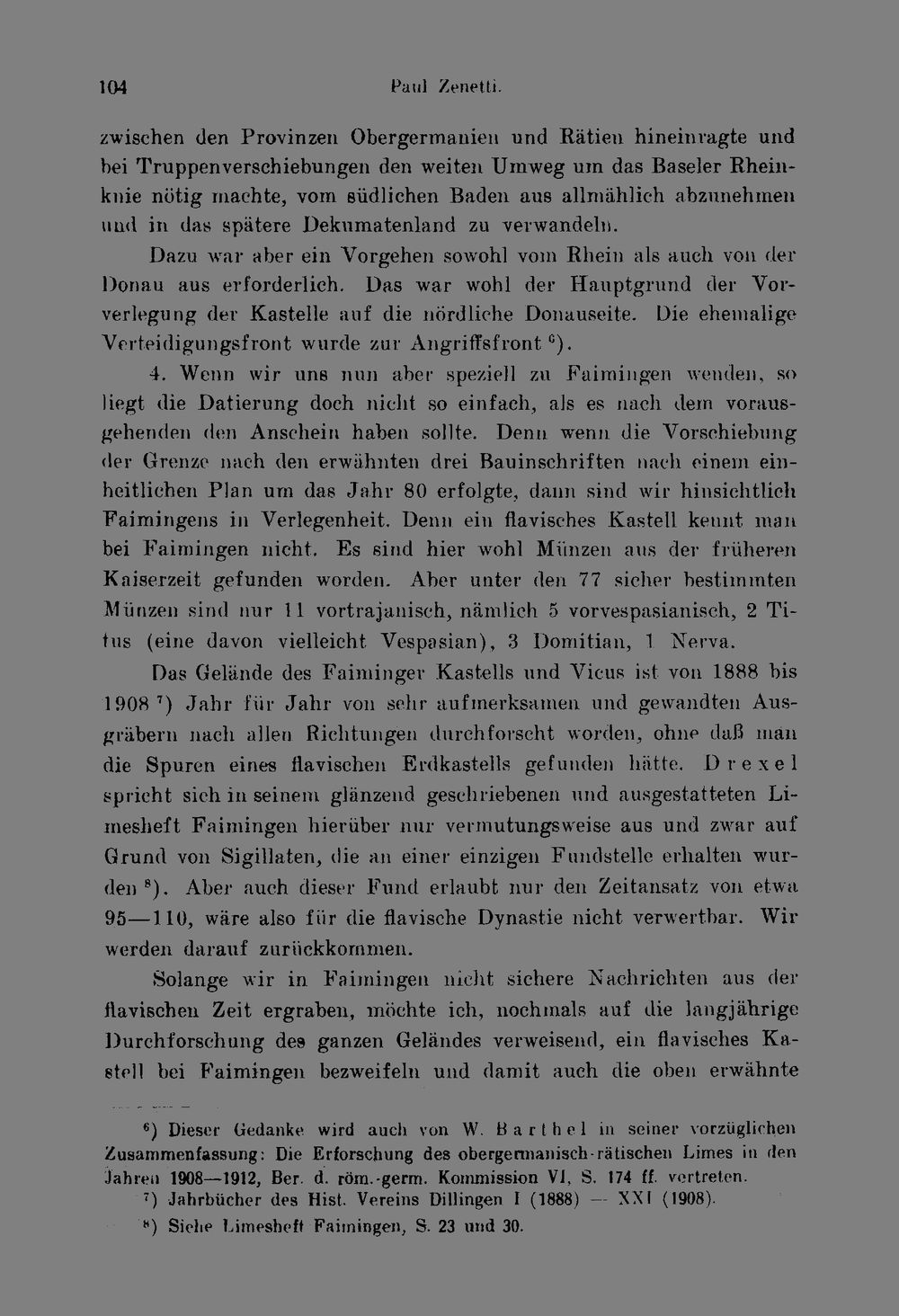 104 Paul Zenetti.

zwischen den Provinzen Obergermanien und Rätien hineinragte und bei Truppenverschiebungen den weiten Umweg um das Baseler Rheinknie nötig machte, vom südlichen Baden aus allmählich abzunehmen und in das spätere Dekumatenland zu verwandeln.

Dazu war aber ein Vorgehen sowohl vom Rhein als auch von der Donau aus erforderlich. Das war wohl der Hauptgrund der Vorverlegung der Kastelle auf die nördliche Donauseite. Die ehemalige Verteidigungsfront wurde zur Angriffsfront $^{6}$).

4. Wenn wir uns nun aber speziell zu Faimingen wenden, so liegt die Datierung doch nicht so einfach, als es nach dem vorausgehenden den Anschein haben sollte. Denn wenn die Vorschiebung der Grenze nach den erwähnten drei Bauinschriften nach einem einheitlichen Plan um das Jahr 80 erfolgte, dann sind wir hinsichtlich Faimingens in Verlegenheit. Denn ein flavisches Kastell kennt man bei Faimingen nicht. Es sind hier wohl Münzen aus der früheren Kaiserzeit gefunden worden. Aber unter den 77 sicher bestimmten Münzen sind nur 11 vortrajanisch, nämlich 5 vorvespasianisch, 2 Titus (eine davon vielleicht Vespasian), 3 Domitian, 1 Nerva.

Das Gelände des Faiminger Kastells und Vicus ist von 1888 bis 1908 $^{7}$) Jahr für Jahr von sehr aufmerksamen und gewandten Ausgräbern nach allen Richtungen durchforscht worden, ohne daß man die Spuren eines flavischen Erdkastells gefunden hätte. Drexel spricht sich in seinem glänzend geschriebenen und ausgestatteten Limesheft Faimingen hierüber nur vermutungsweise aus und zwar auf Grund von Sigillaten, die an einer einzigen Fundstelle erhalten wurden $^{8}$). Aber auch dieser Fund erlaubt nur den Zeitansatz von etwa 95—110, wäre also für die flavische Dynastie nicht verwertbar. Wir werden darauf zurückkommen.

Solange wir in Faimingen nicht sichere Nachrichten aus der flavischen Zeit ergraben, möchte ich, nochmals auf die langjährige Durchforschung des ganzen Geländes verweisend, ein flavisches Kastell bei Faimingen bezweifeln und damit auch die oben erwähnte

$^{6}$) Dieser Gedanke wird auch von W. Barthel in seiner vorzüglichen Zusammenfassung: Die Erforschung des obergermanisch-rätischen Limes in den Jahren 1908—1912, Ber. d. röm.-germ. Kommission VI, S. 174 ff. vertreten.

$^{7}$) Jahrbücher des Hist. Vereins Dillingen I (1888) — XXI (1908).

$^{8}$) Siehe Limesheft Faimingen, S. 23 und 30.